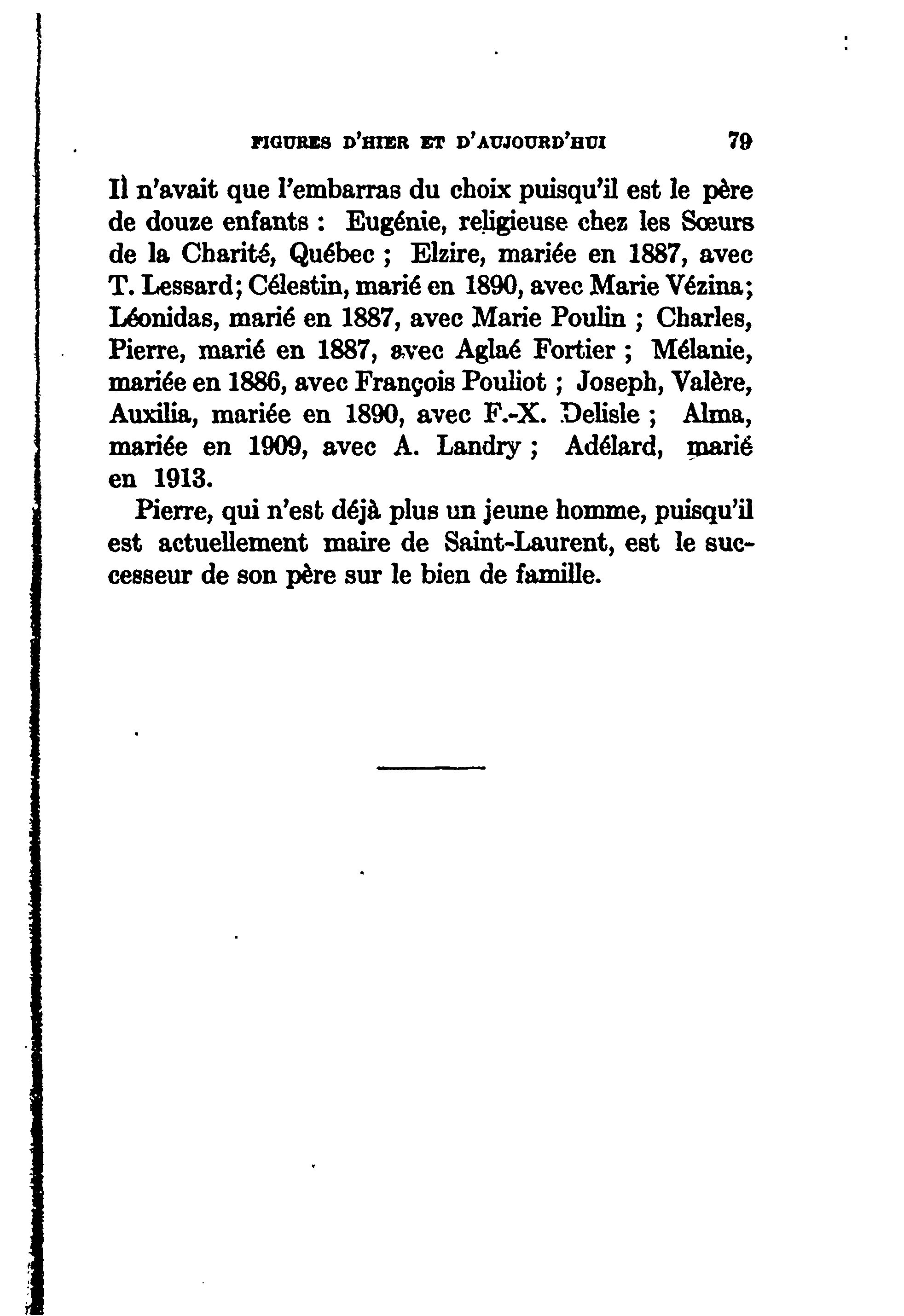 FIGURES D'HIER ET D'AUJOURD'HUI 79

Il n'avait que l'embarras du choix puisqu'il est le père de douze enfants : Eugénie, religieuse chez les Sœurs de la Charité, Québec ; Elzire, mariée en 1887, avec T. Lessard; Célestin, marié en 1890, avec Marie Vézina; Léonidas, marié en 1887, avec Marie Poulin ; Charles, Pierre, marié en 1887, avec Aglaé Fortier ; Mélanie, mariée en 1886, avec François Pouliot ; Joseph, Valère, Auxilia, mariée en 1890, avec F.-X. Delisle ; Alma, mariée en 1909, avec A. Landry ; Adélard, marié en 1913.

Pierre, qui n'est déjà plus un jeune homme, puisqu'il est actuellement maire de Saint-Laurent, est le successeur de son père sur le bien de famille.